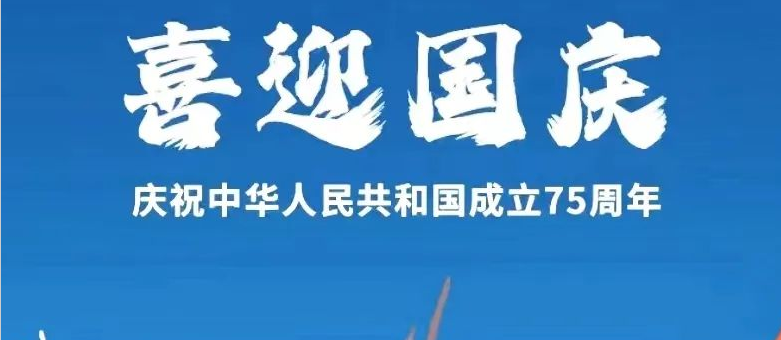 喜迎国庆

庆祝中华人民共和国成立75周年